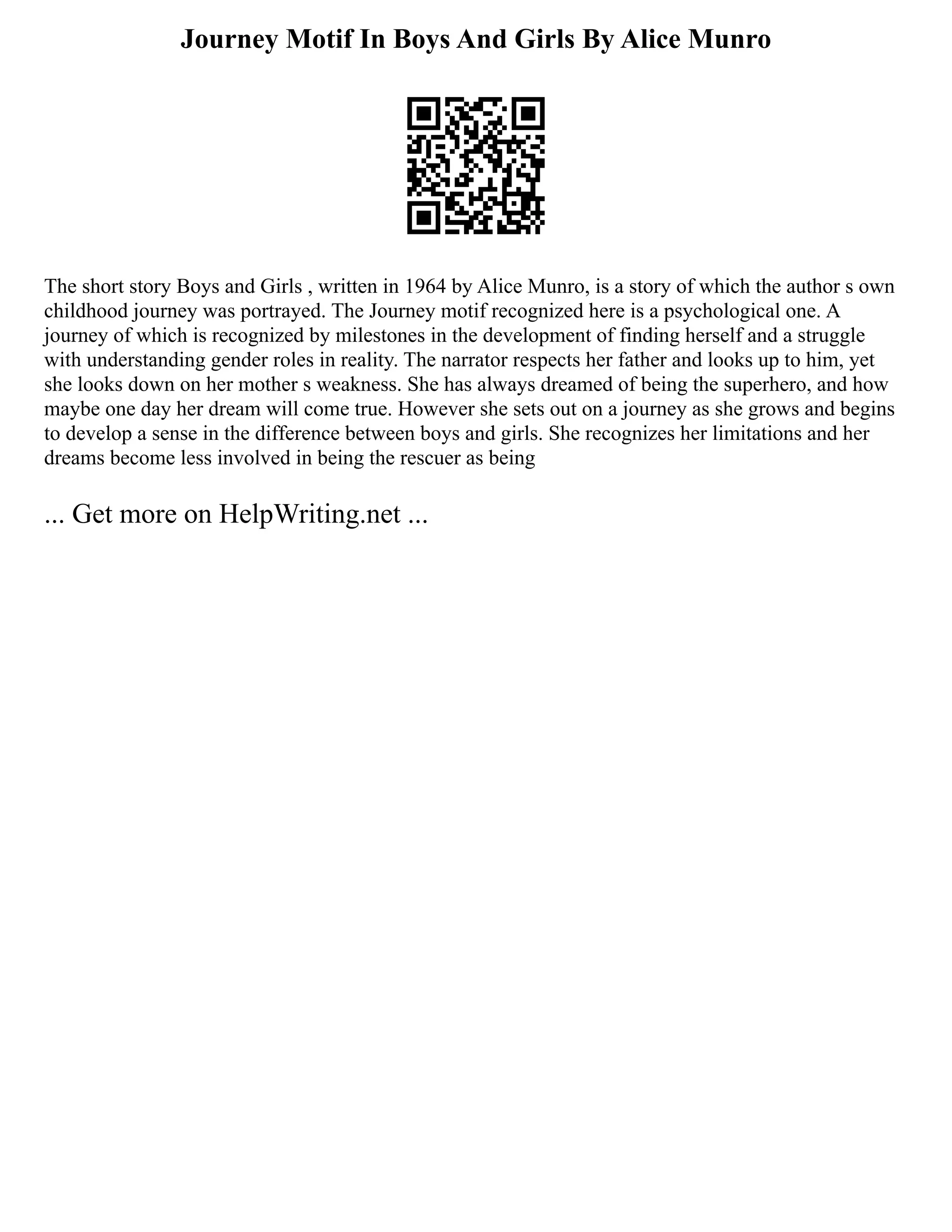 Journey Motif In Boys And Girls By Alice Munro

The short story Boys and Girls , written in 1964 by Alice Munro, is a story of which the author s own childhood journey was portrayed. The Journey motif recognized here is a psychological one. A journey of which is recognized by milestones in the development of finding herself and a struggle with understanding gender roles in reality. The narrator respects her father and looks up to him, yet she looks down on her mother s weakness. She has always dreamed of being the superhero, and how maybe one day her dream will come true. However she sets out on a journey as she grows and begins to develop a sense in the difference between boys and girls. She recognizes her limitations and her dreams become less involved in being the rescuer as being

... Get more on HelpWriting.net ...